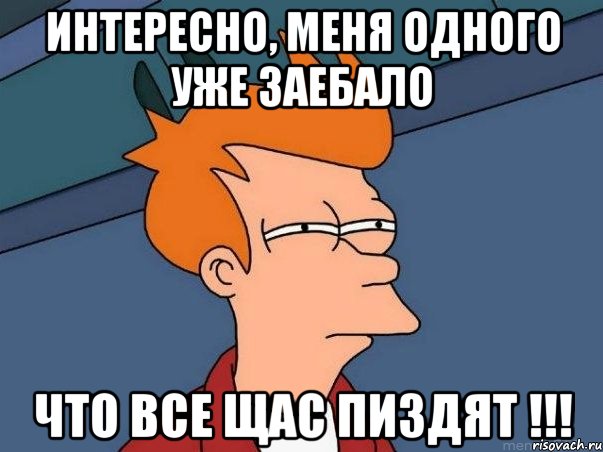 ИНТЕРЕСНО, МЕНЯ ОДНОГО УЖЕ ЗАЕБАЛО

ЧТО ВСЕ ЩАС ПИЗДЯТ !!!

risovach.ru